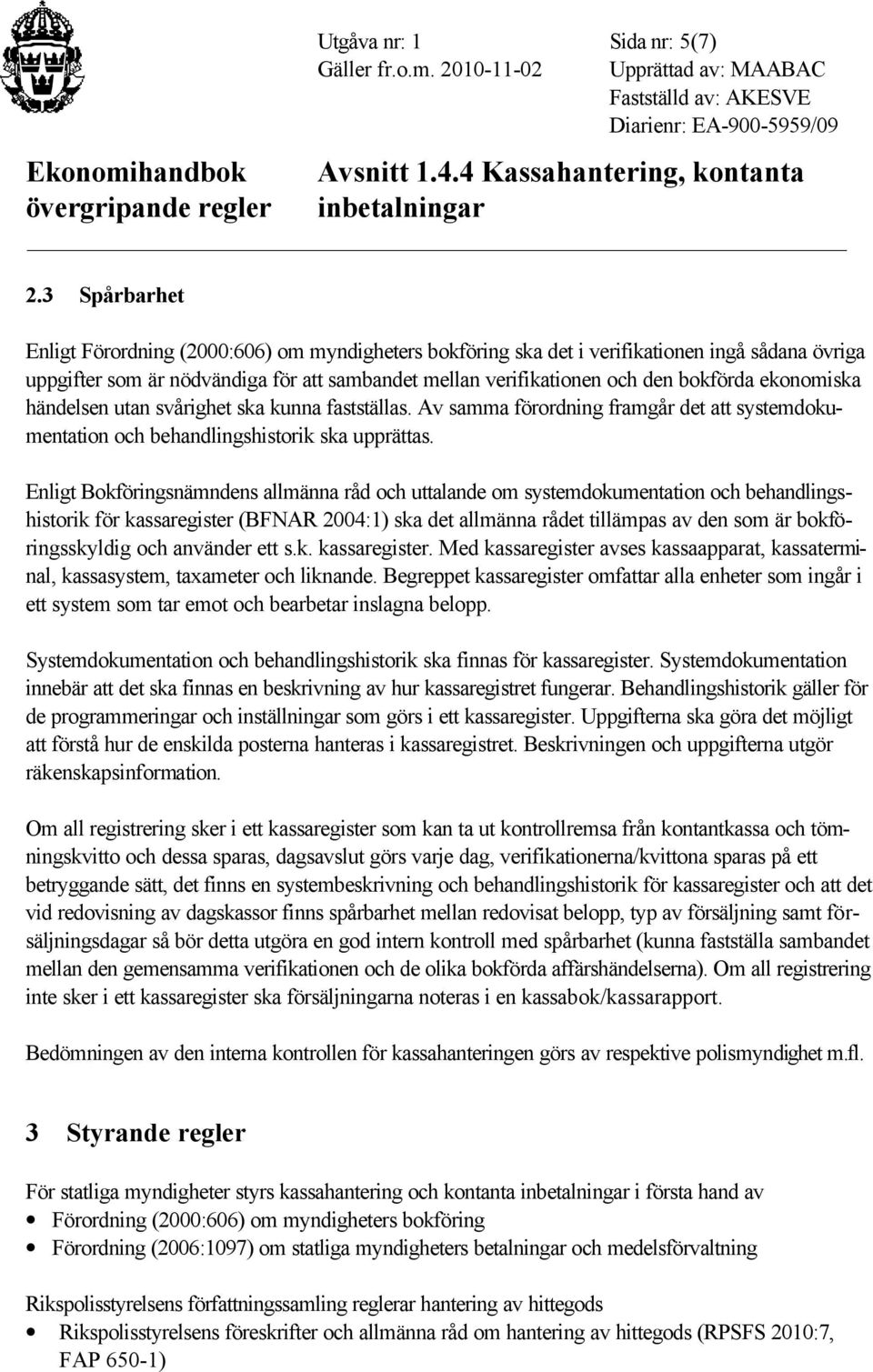 Utgåva nr: 1
Gäller fr.o.m. 2010-11-02

Sida nr: 5(7)
Upprättad av: MAABAC
Fastställd av: AKESVE
Diarienr: EA-900-5959/09

Ekonomihandbok övergripande regler

Avsnitt 1.4.4 Kassahantering, kontanta inbetalningar

2.3 Spårbarhet

Enligt Förordning (2000:606) om myndigheters bokföring ska det i verifikationen ingå sådana övriga uppgifter som är nödvändiga för att sambandet mellan verifikationen och den bokförda ekonomiska händelsen utan svårighet ska kunna fastställas. Av samma förordning framgår det att systemdokumentation och behandlingshistorik ska upprättas.

Enligt Bokföringsnämndens allmänna råd och uttalande om systemdokumentation och behandlingshistorik för kassaregister (BFNAR 2004:1) ska det allmänna rådet tillämpas av den som är bokföringsskyldig och använder ett s.k. kassaregister. Med kassaregister avses kassaapparat, kassaterminal, kassasystem, taxameter och liknande. Begreppet kassaregister omfattar alla enheter som ingår i ett system som tar emot och bearbetar inslagna belopp.

Systemdokumentation och behandlingshistorik ska finnas för kassaregister. Systemdokumentation innebär att det ska finnas en beskrivning av hur kassaregistret fungerar. Behandlingshistorik gäller för de programmeringar och inställningar som görs i ett kassaregister. Uppgifterna ska göra det möjligt att förstå hur de enskilda posterna hanteras i kassaregistret. Beskrivningen och uppgifterna utgör räkenskapsinformation.

Om all registrering sker i ett kassaregister som kan ta ut kontrollremsa från kontantkassa och tömningskvitto och dessa sparas, dagsavslut görs varje dag, verifikationerna/kvittona sparas på ett betryggande sätt, det finns en systembeskrivning och behandlingshistorik för kassaregister och att det vid redovisning av dagskassor finns spårbarhet mellan redovisat belopp, typ av försäljning samt försäljningsdagar så bör detta utgöra en god intern kontroll med spårbarhet (kunna fastställa sambandet mellan den gemensamma verifikationen och de olika bokförda affärshändelserna). Om all registrering inte sker i ett kassaregister ska försäljningarna noteras i en kassabok/kassarapport.

Bedömningen av den interna kontrollen för kassahanteringen görs av respektive polismyndighet m.fl.

3 Styrande regler

För statliga myndigheter styrs kassahantering och kontanta inbetalningar i första hand av
• Förordning (2000:606) om myndigheters bokföring
• Förordning (2006:1097) om statliga myndigheters betalningar och medelsförvaltning

Rikspolisstyrelsens författningssamling reglerar hantering av hittegods
• Rikspolisstyrelsens föreskrifter och allmänna råd om hantering av hittegods (RPSFS 2010:7, FAP 650-1)